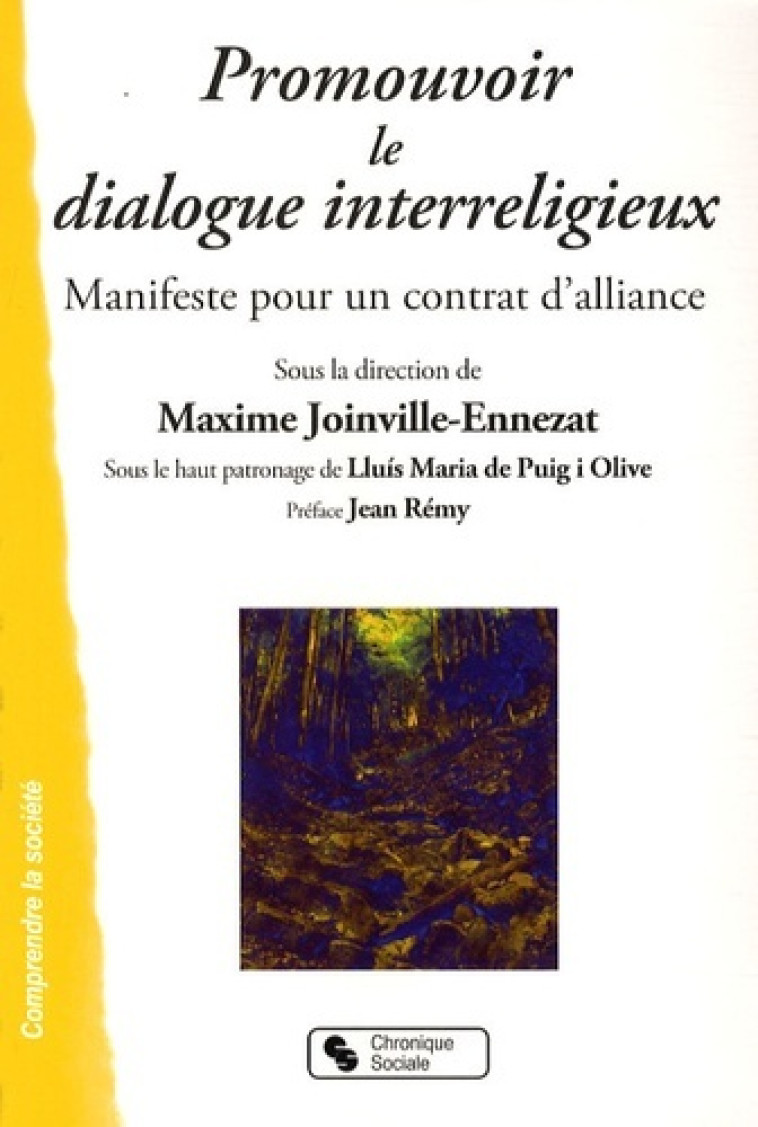 Promouvoir le dialogue interreligieux

Manifeste pour un contrat d'alliance

Sous la direction de

Maxime Joinville-Ennezat

Sous le haut patronage de Lluís Maria de Puig i Olive

Préface Jean Rémy

Comprendre la société

Chronique Sociale